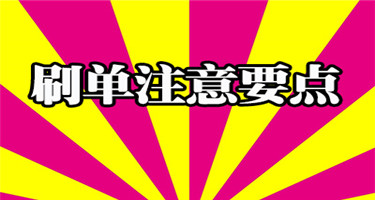 刷单注意要点